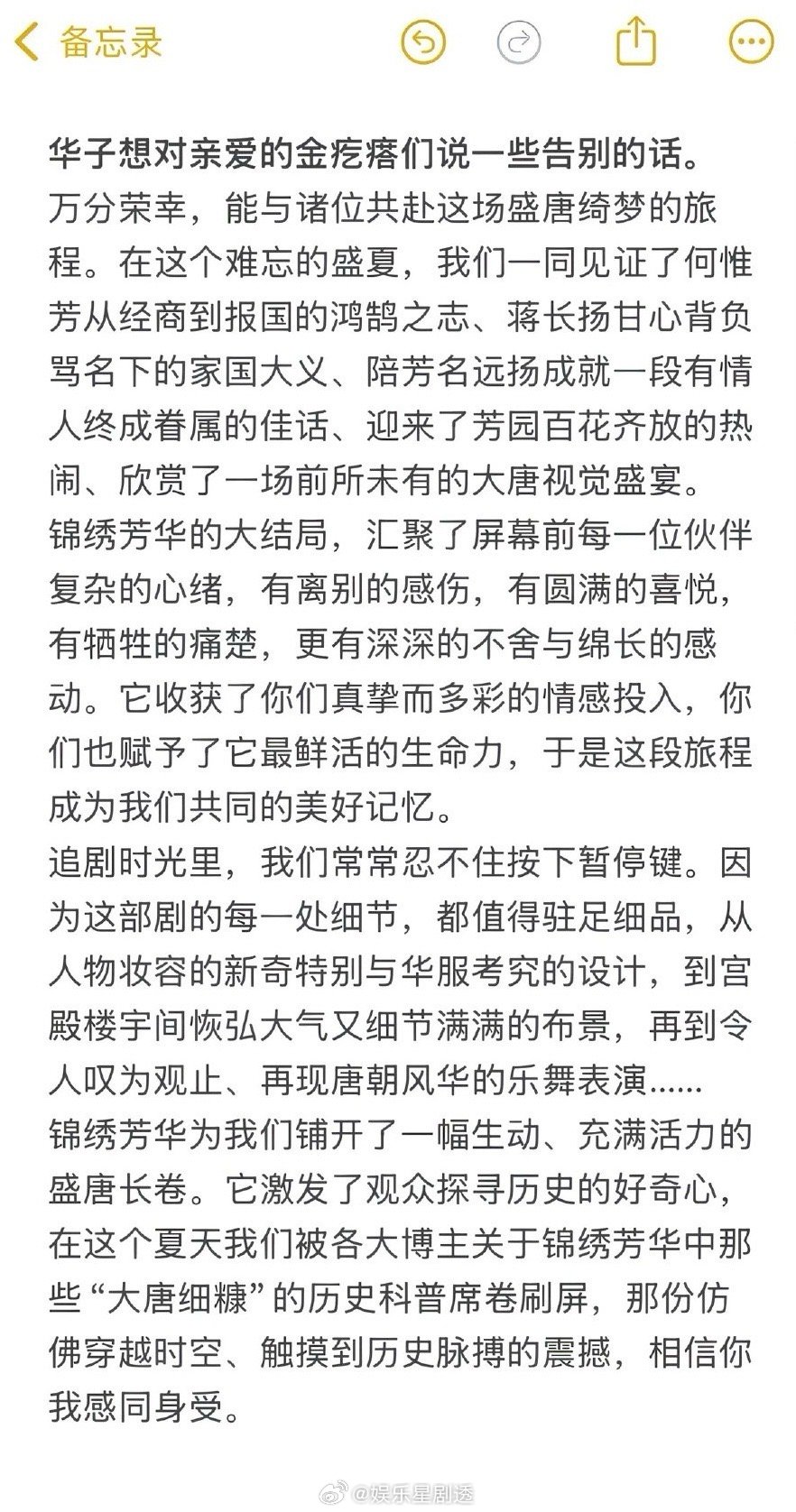 备忘录

华子想对亲爱的金疙瘩们说一些告别的话。
万分荣幸，能与诸位共赴这场盛唐绮梦的旅程。在这个难忘的盛夏，我们一同见证了何惟芳从经商到报国的鸿鹄之志、蒋长扬甘心背负骂名下的家国大义、陪芳名远扬成就一段有情人终成眷属的佳话、迎来了芳园百花齐放的热闹、欣赏了一场前所未有的大唐视觉盛宴。
锦绣芳华的大结局，汇聚了屏幕前每一位伙伴复杂的心绪，有离别的感伤，有圆满的喜悦，有牺牲的痛楚，更有深深的不舍与绵长的感动。它收获了你们真挚而多彩的情感投入，你们也赋予了它最鲜活的生命力，于是这段旅程成为我们共同的美好记忆。
追剧时光里，我们常常忍不住按下暂停键。因为这部剧的每一处细节，都值得驻足细品，从人物妆容的新奇特别与华服考究的设计，到宫殿楼宇间恢弘大气又细节满满的布景，再到令人叹为观止、再现唐朝风华的乐舞表演......
锦绣芳华为我们铺开了一幅生动、充满活力的盛唐长卷。它激发了观众探寻历史的好奇心，在这个夏天我们被各大博主关于锦绣芳华中那些“大唐细糠”的历史科普席卷刷屏，那份仿佛穿越时空、触摸到历史脉搏的震撼，相信你我感同身受。

@娱乐星剧透